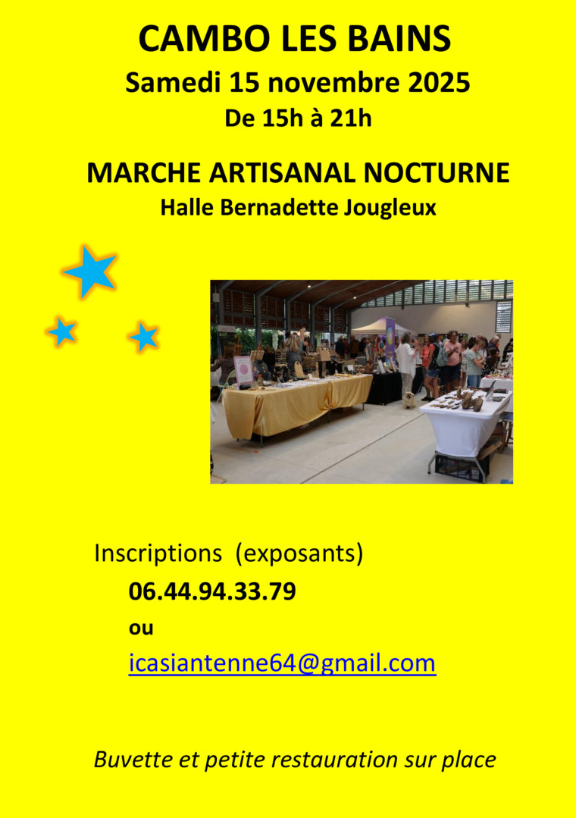 CAMBO LES BAINS

Samedi 15 novembre 2025

De 15h à 21h

MARCHE ARTISANAL NOCTURNE

Halle Bernadette Jougleux

Inscriptions (exposants)

06.44.94.33.79

ou

icasiantenne64@gmail.com

Buvette et petite restauration sur place